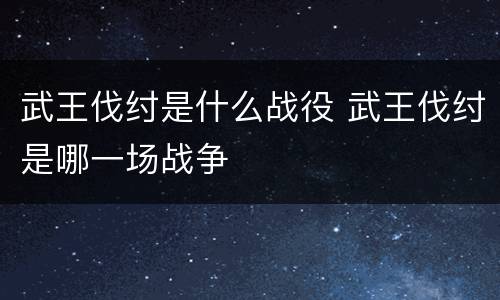 武王伐纣是什么战役 武王伐纣是哪一场战争